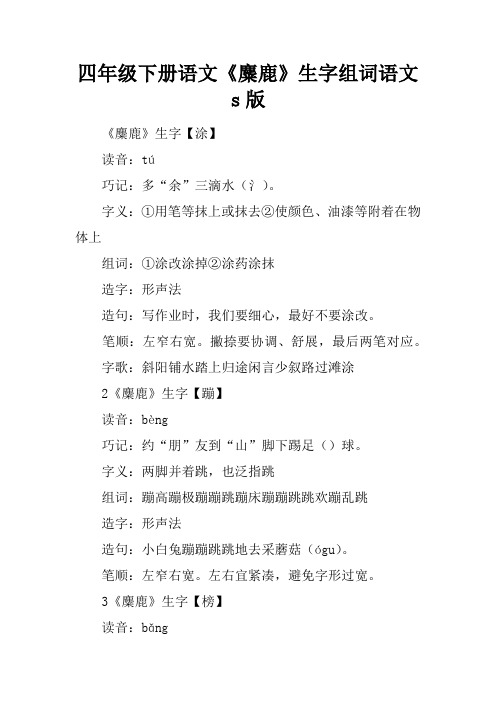 四年级下册语文《麋鹿》生字组词语文s版

《麋鹿》生字【涂】

读音：tú

巧记：多“余”三滴水（氵）。

字义：①用笔等抹上或抹去②使颜色、油漆等附着在物体上

组词：①涂改涂掉②涂药涂抹

造字：形声法

造句：写作业时，我们要细心，最好不要涂改。

笔顺：左窄右宽。撇捺要协调、舒展，最后两笔对应。

字歌：斜阳铺水踏上归途闲言少叙路过滩涂

2《麋鹿》生字【蹦】

读音：bèng

巧记：约“朋”友到“山”脚下踢足（）球。

字义：两脚并着跳，也泛指跳

组词：蹦高蹦极蹦蹦跳蹦床蹦蹦跳跳欢蹦乱跳

造字：形声法

造句：小白兔蹦蹦跳跳地去采蘑菇（ógu）。

笔顺：左窄右宽。左右宜紧凑，避免字形过宽。

3《麋鹿》生字【榜】

读音：bǎng